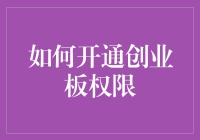 如何开通创业板权限